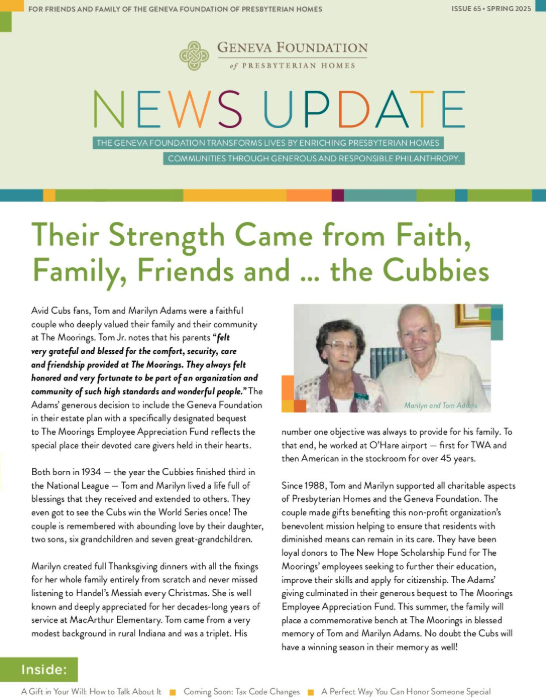 FOR FRIENDS AND FAMILY OF THE GENEVA FOUNDATION OF PRESBYTERIAN HOMES

ISSUE 65 • SPRING 2025

GENEVA FOUNDATION
of PRESBYTERIAN HOMES

NEWS UPDATE

THE GENEVA FOUNDATION TRANSFORMS LIVES BY ENRICHING PRESBYTERIAN HOMES COMMUNITIES THROUGH GENEROUS AND RESPONSIBLE PHILANTHROPY.

Their Strength Came from Faith, Family, Friends and ... the Cubbies

Avid Cubs fans, Tom and Marilyn Adams were a faithful couple who deeply valued their family and their community at The Moorings. Tom Jr. notes that his parents "felt very grateful and blessed for the comfort, security, care and friendship provided at The Moorings. They always felt honored and very fortunate to be part of an organization and community of such high standards and wonderful people." The Adams' generous decision to include the Geneva Foundation in their estate plan with a specifically designated bequest to The Moorings Employee Appreciation Fund reflects the special place their devoted care givers held in their hearts.

Both born in 1934 — the year the Cubbies finished third in the National League — Tom and Marilyn lived a life full of blessings that they received and extended to others. They even got to see the Cubs win the World Series once! The couple is remembered with abounding love by their daughter, two sons, six grandchildren and seven great-grandchildren.

Marilyn created full Thanksgiving dinners with all the fixings for her whole family entirely from scratch and never missed listening to Handel's Messiah every Christmas. She is well known and deeply appreciated for her decades-long years of service at MacArthur Elementary. Tom came from a very modest background in rural Indiana and was a triplet. His

Marilyn and Tom Adams

number one objective was always to provide for his family. To that end, he worked at O'Hare airport — first for TWA and then American in the stockroom for over 45 years.

Since 1988, Tom and Marilyn supported all charitable aspects of Presbyterian Homes and the Geneva Foundation. The couple made gifts benefiting this non-profit organization's benevolent mission helping to ensure that residents with diminished means can remain in its care. They have been loyal donors to The New Hope Scholarship Fund for The Moorings' employees seeking to further their education, improve their skills and apply for citizenship. The Adams' giving culminated in their generous bequest to The Moorings Employee Appreciation Fund. This summer, the family will place a commemorative bench at The Moorings in blessed memory of Tom and Marilyn Adams. No doubt the Cubs will have a winning season in their memory as well!

Inside:

A Gift in Your Will: How to Talk About It ■ Coming Soon: Tax Code Changes ■ A Perfect Way You Can Honor Someone Special